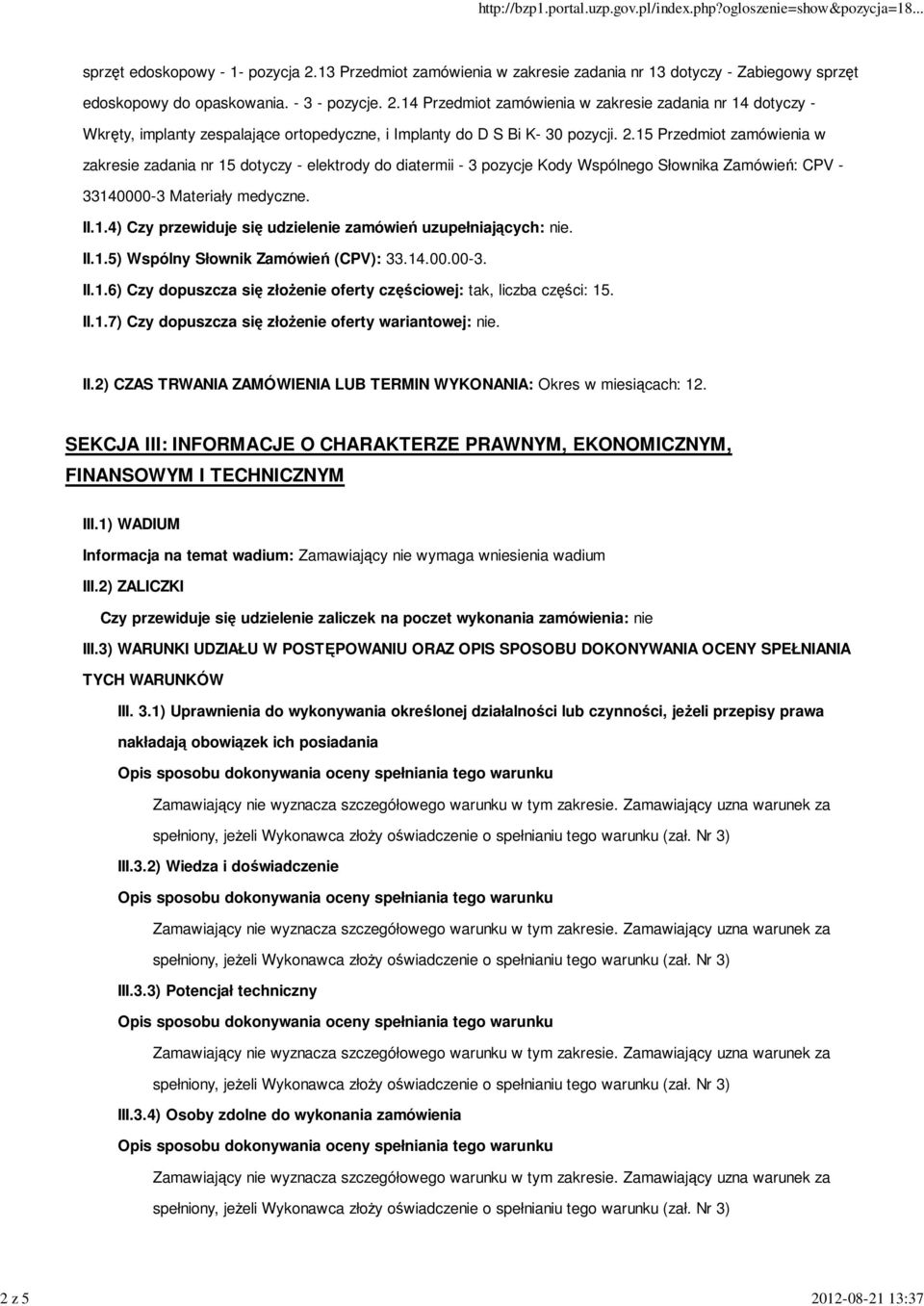 http://bzp1.portal.uzp.gov.pl/index.php?ogloszenie=show&pozycja=18...

sprzęt edoskopowy - 1- pozycja 2.13 Przedmiot zamówienia w zakresie zadania nr 13 dotyczy - Zabiegowy sprzęt edoskopowy do opaskowania. - 3 - pozycje. 2.14 Przedmiot zamówienia w zakresie zadania nr 14 dotyczy - Wkręty, implanty zespalające ortopedyczne, i Implanty do D S Bi K- 30 pozycji. 2.15 Przedmiot zamówienia w zakresie zadania nr 15 dotyczy - elektrody do diatermii - 3 pozycje Kody Wspólnego Słownika Zamówień: CPV - 33140000-3 Materiały medyczne.

II.1.4) Czy przewiduje się udzielenie zamówień uzupełniających: nie.

II.1.5) Wspólny Słownik Zamówień (CPV): 33.14.00.00-3.

II.1.6) Czy dopuszcza się złożenie oferty częściowej: tak, liczba części: 15.

II.1.7) Czy dopuszcza się złożenie oferty wariantowej: nie.

II.2) CZAS TRWANIA ZAMÓWIENIA LUB TERMIN WYKONANIA: Okres w miesiącach: 12.

SEKCJA III: INFORMACJE O CHARAKTERZE PRAWNYM, EKONOMICZNYM, FINANSOWYM I TECHNICZNYM

III.1) WADIUM

Informacja na temat wadium: Zamawiający nie wymaga wniesienia wadium

III.2) ZALICZKI

Czy przewiduje się udzielenie zaliczek na poczet wykonania zamówienia: nie

III.3) WARUNKI UDZIAŁU W POSTĘPOWANIU ORAZ OPIS SPOSOBU DOKONYWANIA OCENY SPEŁNIANIA TYCH WARUNKÓW

III. 3.1) Uprawnienia do wykonywania określonej działalności lub czynności, jeżeli przepisy prawa nakładają obowiązek ich posiadania

Opis sposobu dokonywania oceny spełniania tego warunku

Zamawiający nie wyznacza szczegółowego warunku w tym zakresie. Zamawiający uzna warunek za spełniony, jeżeli Wykonawca złoży oświadczenie o spełnianiu tego warunku (zał. Nr 3)

III.3.2) Wiedza i doświadczenie

Opis sposobu dokonywania oceny spełniania tego warunku

Zamawiający nie wyznacza szczegółowego warunku w tym zakresie. Zamawiający uzna warunek za spełniony, jeżeli Wykonawca złoży oświadczenie o spełnianiu tego warunku (zał. Nr 3)

III.3.3) Potencjał techniczny

Opis sposobu dokonywania oceny spełniania tego warunku

Zamawiający nie wyznacza szczegółowego warunku w tym zakresie. Zamawiający uzna warunek za spełniony, jeżeli Wykonawca złoży oświadczenie o spełnianiu tego warunku (zał. Nr 3)

III.3.4) Osoby zdolne do wykonania zamówienia

Opis sposobu dokonywania oceny spełniania tego warunku

Zamawiający nie wyznacza szczegółowego warunku w tym zakresie. Zamawiający uzna warunek za spełniony, jeżeli Wykonawca złoży oświadczenie o spełnianiu tego warunku (zał. Nr 3)

2 z 5

2012-08-21 13:37